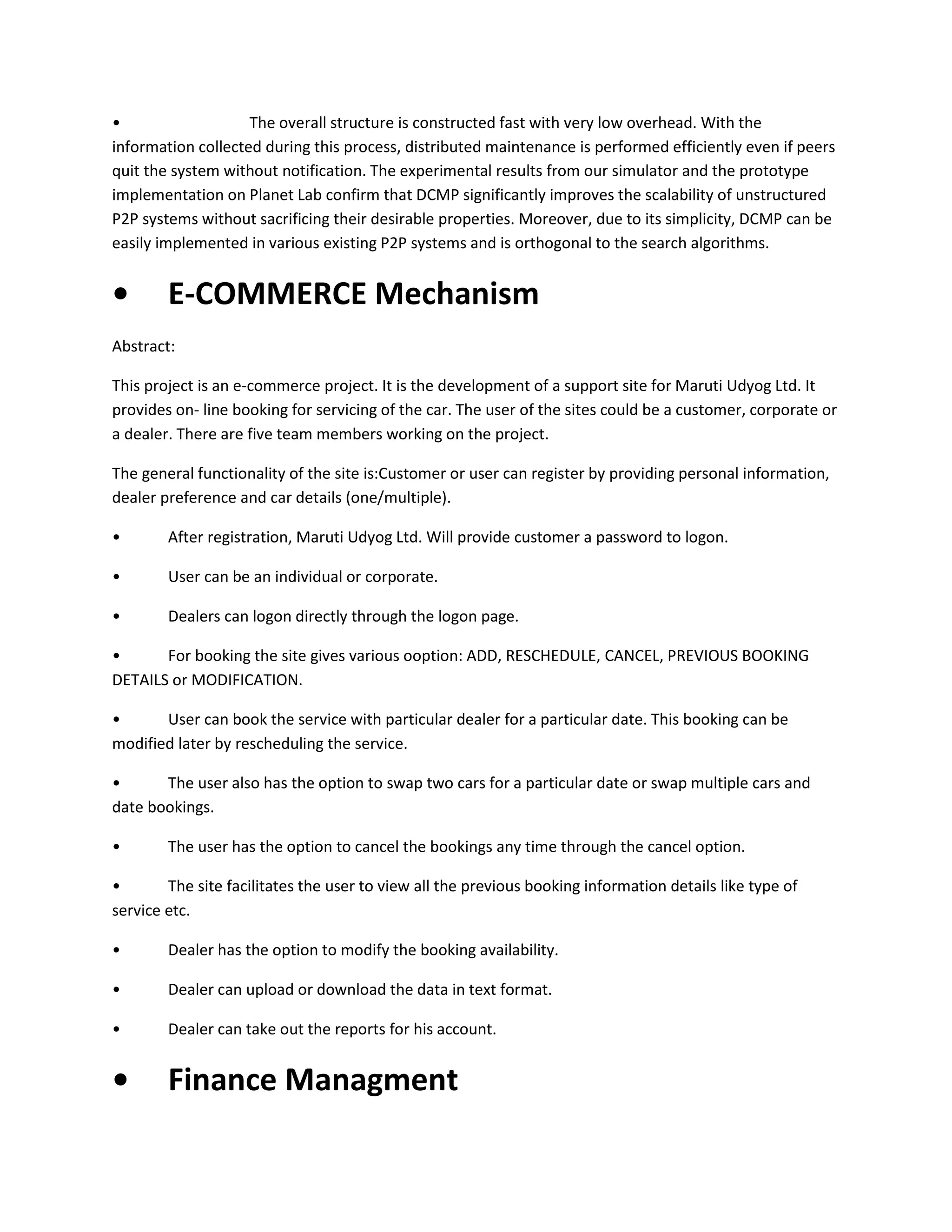 • The overall structure is constructed fast with very low overhead. With the information collected during this process, distributed maintenance is performed efficiently even if peers quit the system without notification. The experimental results from our simulator and the prototype implementation on Planet Lab confirm that DCMP significantly improves the scalability of unstructured P2P systems without sacrificing their desirable properties. Moreover, due to its simplicity, DCMP can be easily implemented in various existing P2P systems and is orthogonal to the search algorithms.

• E-COMMERCE Mechanism

Abstract:

This project is an e-commerce project. It is the development of a support site for Maruti Udyog Ltd. It provides on- line booking for servicing of the car. The user of the sites could be a customer, corporate or a dealer. There are five team members working on the project.

The general functionality of the site is:Customer or user can register by providing personal information, dealer preference and car details (one/multiple).

• After registration, Maruti Udyog Ltd. Will provide customer a password to logon.

• User can be an individual or corporate.

• Dealers can logon directly through the logon page.

• For booking the site gives various ooption: ADD, RESCHEDULE, CANCEL, PREVIOUS BOOKING DETAILS or MODIFICATION.

• User can book the service with particular dealer for a particular date. This booking can be modified later by rescheduling the service.

• The user also has the option to swap two cars for a particular date or swap multiple cars and date bookings.

• The user has the option to cancel the bookings any time through the cancel option.

• The site facilitates the user to view all the previous booking information details like type of service etc.

• Dealer has the option to modify the booking availability.

• Dealer can upload or download the data in text format.

• Dealer can take out the reports for his account.

• Finance Managment